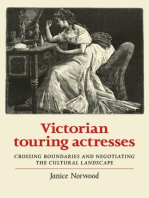 Victorian touring actresses

CROSSING BOUNDARIES AND NEGOTIATING THE CULTURAL LANDSCAPE

Janice Norwood